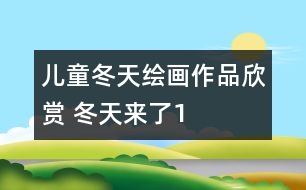 儿童冬天绘画作品欣赏 冬天来了1